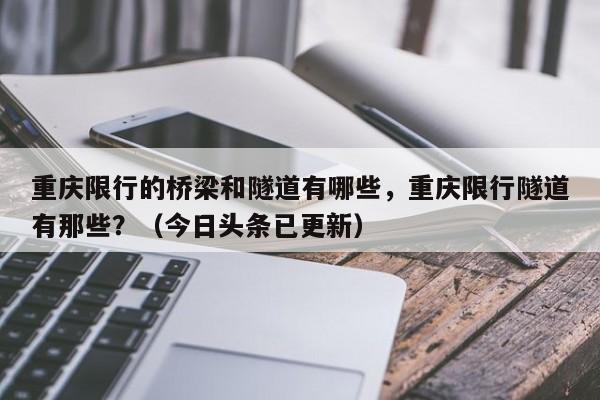 重庆限行的桥梁和隧道有哪些，重庆限行隧道有那些？（今日头条已更新）